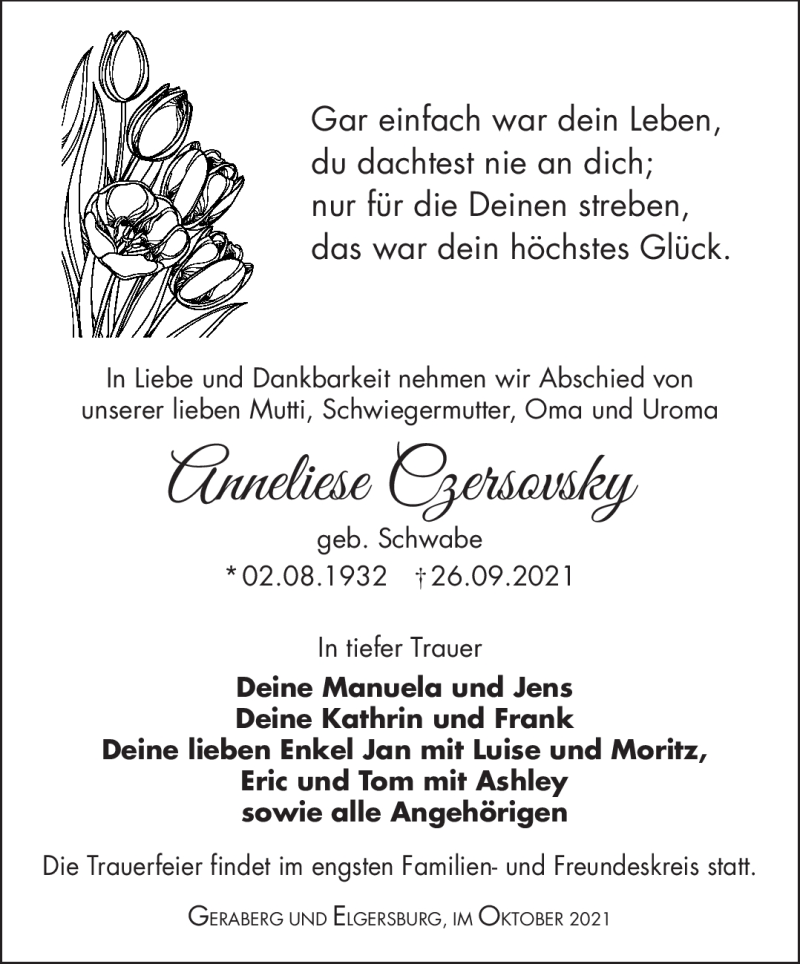 Gar einfach war dein Leben,
du dachtest nie an dich;
nur für die Deinen streben,
das war dein höchstes Glück.

In Liebe und Dankbarkeit nehmen wir Abschied von unserer lieben Mutti, Schwiegermutter, Oma und Uroma

Anneliese Czersovsky

geb. Schwabe
* 02.08.1932 † 26.09.2021

In tiefer Trauer

Deine Manuela und Jens
Deine Kathrin und Frank
Deine lieben Enkel Jan mit Luise und Moritz,
Eric und Tom mit Ashley
sowie alle Angehörigen

Die Trauerfeier findet im engsten Familien- und Freundeskreis statt.

Geraberg und Elgersburg, im Oktober 2021